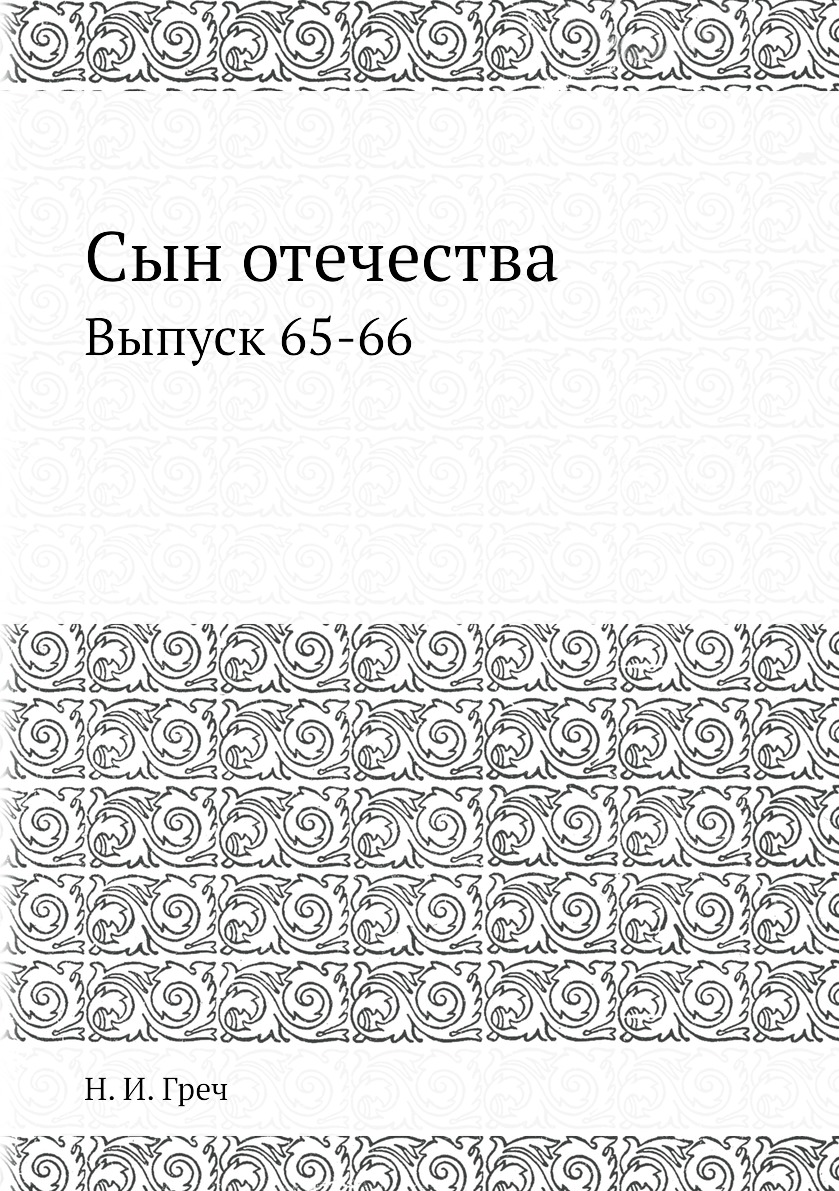 Сын отечества

Выпуск 65-66

Н. И. Греч